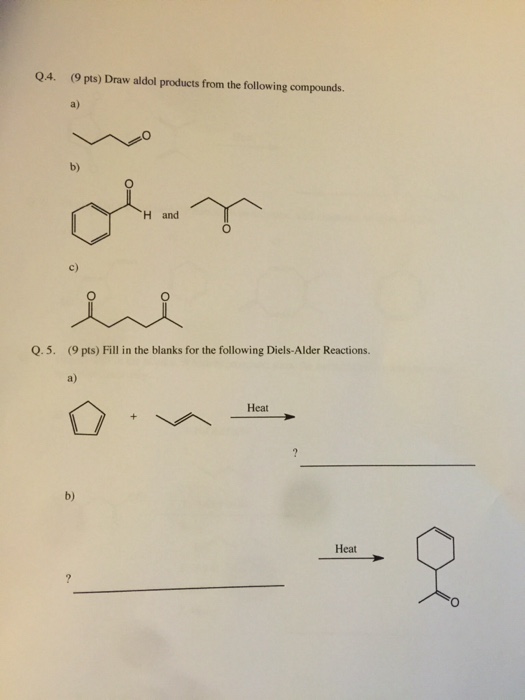 Q.4. (9 pts) Draw aldol products from the following compounds.

a)

O

b)

O

H and

O

c)

O O

Q. 5. (9 pts) Fill in the blanks for the following Diels-Alder Reactions.

a)

+

Heat

?

b)

Heat

?

O